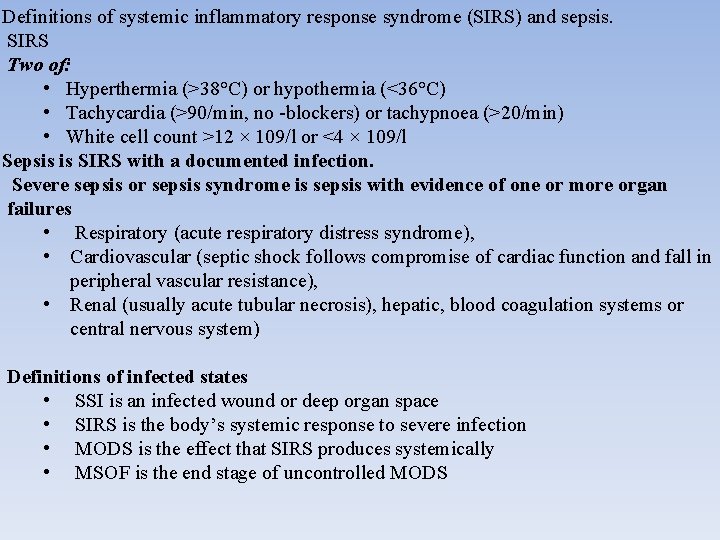 Definitions of systemic inflammatory response syndrome (SIRS) and sepsis.

SIRS

Two of:

• Hyperthermia (>38°C) or hypothermia (<36°C)
• Tachycardia (>90/min, no -blockers) or tachypnoea (>20/min)
• White cell count >12 × 109/l or <4 × 109/l

Sepsis is SIRS with a documented infection.

Severe sepsis or sepsis syndrome is sepsis with evidence of one or more organ failures

• Respiratory (acute respiratory distress syndrome),
• Cardiovascular (septic shock follows compromise of cardiac function and fall in peripheral vascular resistance),
• Renal (usually acute tubular necrosis), hepatic, blood coagulation systems or central nervous system)

Definitions of infected states

• SSI is an infected wound or deep organ space
• SIRS is the body's systemic response to severe infection
• MODS is the effect that SIRS produces systemically
• MSOF is the end stage of uncontrolled MODS